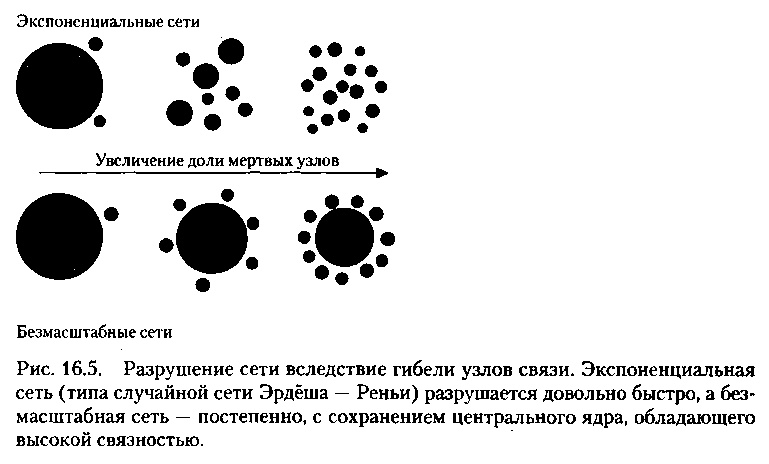 Экспоненциальные сети

Увеличение доли мертвых узлов

Безмасштабные сети

Рис. 16.5. Разрушение сети вследствие гибели узлов связи. Экспоненциальная сеть (типа случайной сети Эрдёша — Реньи) разрушается довольно быстро, а безмасштабная сеть — постепенно, с сохранением центрального ядра, обладающего высокой связностью.